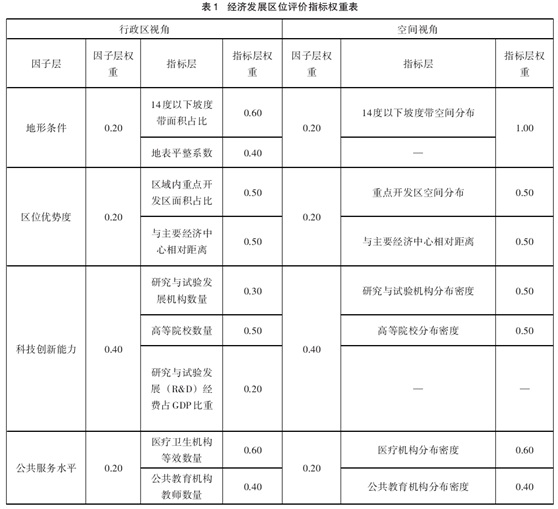 表1 经济发展区位评价指标权重表

| 行政区视角 | | | | 空间视角 | | |
|---|---|---|---|---|---|---|
| 因子层 | 因子层权重 | 指标层 | 指标层权重 | 因子层权重 | 指标层 | 指标层权重 |
| 地形条件 | 0.20 | 14度以下坡度带面积占比 | 0.60 | 0.20 | 14度以下坡度带空间分布 | 1.00 |
| | | 地表平整系数 | 0.40 | | — | |
| 区位优势度 | 0.20 | 区域内重点开发区面积占比 | 0.50 | 0.20 | 重点开发区空间分布 | 0.50 |
| | | 与主要经济中心相对距离 | 0.50 | | 与主要经济中心相对距离 | 0.50 |
| 科技创新能力 | 0.40 | 研究与试验发展机构数量 | 0.30 | 0.40 | 研究与试验机构分布密度 | 0.50 |
| | | 高等院校数量 | 0.50 | | 高等院校分布密度 | 0.50 |
| | | 研究与试验发展（R&D）经费占GDP比重 | 0.20 | | — | — |
| 公共服务水平 | 0.20 | 医疗卫生机构等效数量 | 0.60 | 0.20 | 医疗机构分布密度 | 0.60 |
| | | 公共教育机构教师数量 | 0.40 | | 公共教育机构分布密度 | 0.40 |